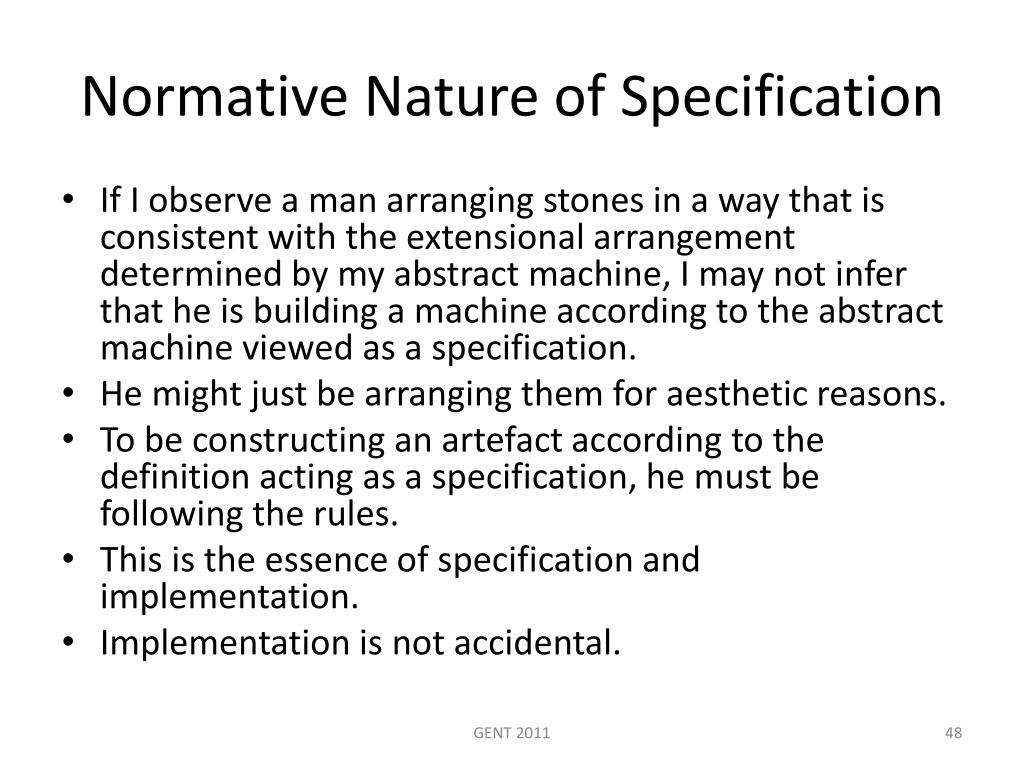 Normative Nature of Specification

• If I observe a man arranging stones in a way that is consistent with the extensional arrangement determined by my abstract machine, I may not infer that he is building a machine according to the abstract machine viewed as a specification.
• He might just be arranging them for aesthetic reasons.
• To be constructing an artefact according to the definition acting as a specification, he must be following the rules.
• This is the essence of specification and implementation.
• Implementation is not accidental.

GENT 2011

48